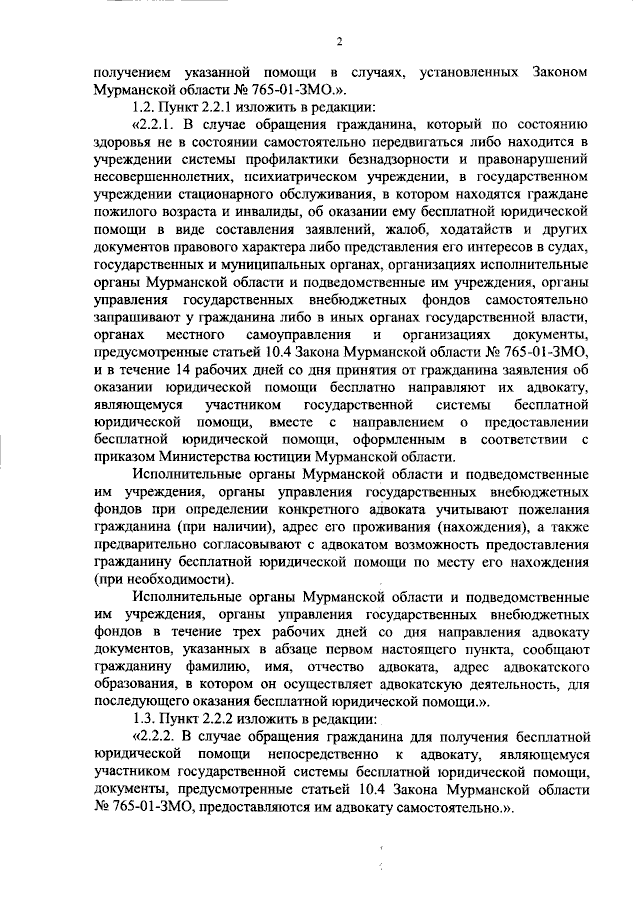 2

получением указанной помощи в случаях, установленных Законом Мурманской области № 765-01-ЗМО.».

1.2. Пункт 2.2.1 изложить в редакции:

«2.2.1. В случае обращения гражданина, который по состоянию здоровья не в состоянии самостоятельно передвигаться либо находится в учреждении системы профилактики безнадзорности и правонарушений несовершеннолетних, психиатрическом учреждении, в государственном учреждении стационарного обслуживания, в котором находятся граждане пожилого возраста и инвалиды, об оказании ему бесплатной юридической помощи в виде составления заявлений, жалоб, ходатайств и других документов правового характера либо представления его интересов в судах, государственных и муниципальных органах, организациях исполнительные органы Мурманской области и подведомственные им учреждения, органы управления государственных внебюджетных фондов самостоятельно запрашивают у гражданина либо в иных органах государственной власти, органах местного самоуправления и организациях документы, предусмотренные статьей 10.4 Закона Мурманской области № 765-01-ЗМО, и в течение 14 рабочих дней со дня принятия от гражданина заявления об оказании юридической помощи бесплатно направляют их адвокату, являющемуся участником государственной системы бесплатной юридической помощи, вместе с направлением о предоставлении бесплатной юридической помощи, оформленным в соответствии с приказом Министерства юстиции Мурманской области.

Исполнительные органы Мурманской области и подведомственные им учреждения, органы управления государственных внебюджетных фондов при определении конкретного адвоката учитывают пожелания гражданина (при наличии), адрес его проживания (нахождения), а также предварительно согласовывают с адвокатом возможность предоставления гражданину бесплатной юридической помощи по месту его нахождения (при необходимости).

Исполнительные органы Мурманской области и подведомственные им учреждения, органы управления государственных внебюджетных фондов в течение трех рабочих дней со дня направления адвокату документов, указанных в абзаце первом настоящего пункта, сообщают гражданину фамилию, имя, отчество адвоката, адрес адвокатского образования, в котором он осуществляет адвокатскую деятельность, для последующего оказания бесплатной юридической помощи.».

1.3. Пункт 2.2.2 изложить в редакции:

«2.2.2. В случае обращения гражданина для получения бесплатной юридической помощи непосредственно к адвокату, являющемуся участником государственной системы бесплатной юридической помощи, документы, предусмотренные статьей 10.4 Закона Мурманской области № 765-01-ЗМО, предоставляются им адвокату самостоятельно.».